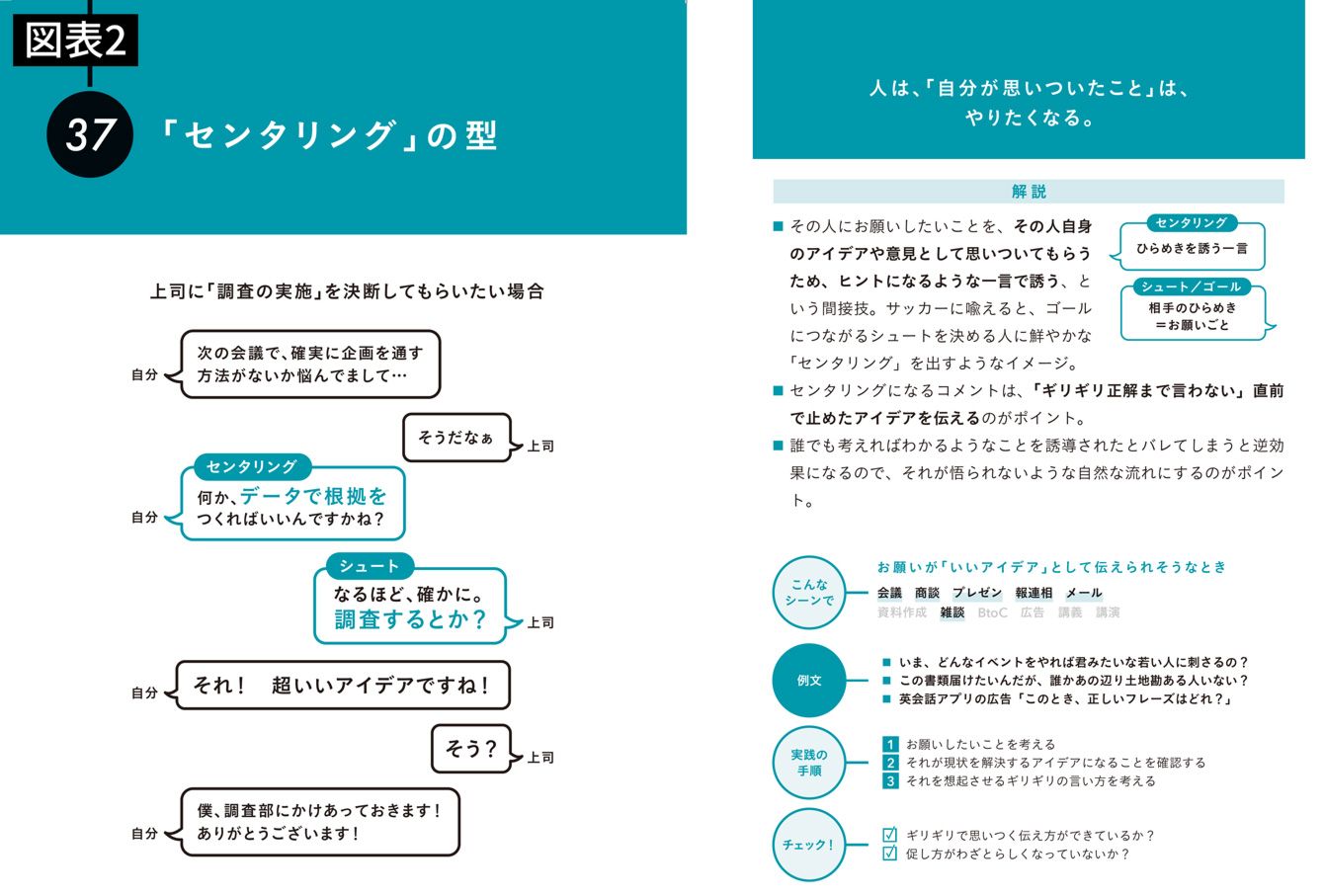 図表2

37 「センタリング」の型

上司に「調査の実施」を決断してもらいたい場合

自分 次の会議で、確実に企画を通す方法がないか悩んでまして…

そうだなぁ 上司

センタリング
自分 何か、データで根拠をつくればいいんですかね？

シュート
なるほど、確かに。調査するとか？ 上司

自分 それ！　超いいアイデアですね！

そう？ 上司

自分 僕、調査部にかけあっておきます！ありがとうございます！

人は、「自分が思いついたこと」は、やりたくなる。

解説

■ その人にお願いしたいことを、その人自身のアイデアや意見として思いついてもらうため、ヒントになるような一言で誘う、という間接技。サッカーに喩えると、ゴールにつながるシュートを決める人に鮮やかな「センタリング」を出すようなイメージ。

センタリング
ひらめきを誘う一言

シュート／ゴール
相手のひらめき＝お願いごと

■ センタリングになるコメントは、「ギリギリ正解まで言わない」直前で止めたアイデアを伝えるのがポイント。

■ 誰でも考えればわかるようなことを誘導されたとバレてしまうと逆効果になるので、それが悟られないような自然な流れにするのがポイント。

こんなシーンで
お願いが「いいアイデア」として伝えられそうなとき
会議　商談　プレゼン　報連相　メール
資料作成　雑談　BtoC　広告　講義　講演

例文
■ いま、どんなイベントをやれば君みたいな若い人に刺さるの？
■ この書類届けたいんだが、誰かあの辺り土地勘ある人いない？
■ 英会話アプリの広告「このとき、正しいフレーズはどれ？」

実践の手順
1 お願いしたいことを考える
2 それが現状を解決するアイデアになることを確認する
3 それを想起させるギリギリの言い方を考える

チェック！
☑ ギリギリで思いつく伝え方ができているか？
☑ 促し方がわざとらしくなっていないか？